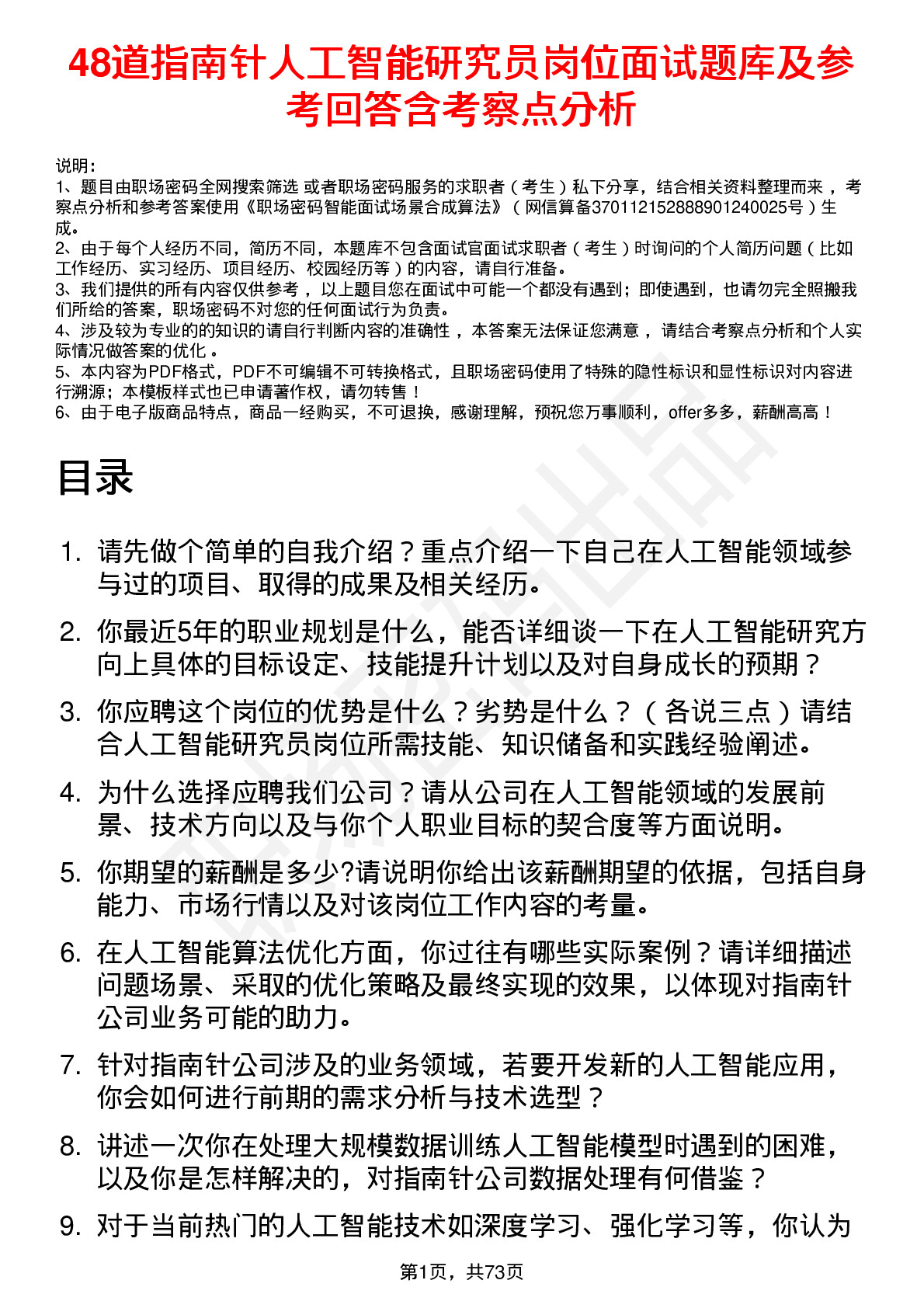 48道指南针人工智能研究员岗位面试题库及参考回答含考察点分析

说明：
1、题目由职场密码全网搜索筛选 或者职场密码服务的求职者（考生）私下分享，结合相关资料整理而来，考察点分析和参考答案使用《职场密码智能面试场景合成算法》（网信算备370112152888901240025号）生成。
2、由于每个人经历不同，简历不同，本题库不包含面试官面试求职者（考生）时询问的个人简历问题（比如工作经历、实习经历、项目经历、校园经历等）的内容，请自行准备。
3、我们提供的所有内容仅供参考，以上题目您在面试中可能一个都没有遇到；即使遇到，也请勿完全照搬我们所给的答案，职场密码不对您的任何面试行为负责。
4、涉及较为专业的的知识的请自行判断内容的准确性，本答案无法保证您满意，请结合考察点分析和个人实际情况做答案的优化。
5、本内容为PDF格式，PDF不可编辑不可转换格式，且职场密码使用了特殊的隐性标识和显性标识对内容进行溯源；本模板样式也已申请著作权，请勿转售！
6、由于电子版商品特点，商品一经购买，不可退换，感谢理解，预祝您万事顺利，offer多多，薪酬高高！

目录

1. 请先做个简单的自我介绍？重点介绍一下自己在人工智能领域参与过的项目、取得的成果及相关经历。
2. 你最近5年的职业规划是什么，能否详细谈一下在人工智能研究方向上具体的目标设定、技能提升计划以及对自身成长的预期？
3. 你应聘这个岗位的优势是什么？劣势是什么？（各说三点）请结合人工智能研究员岗位所需技能、知识储备和实践经验阐述。
4. 为什么选择应聘我们公司？请从公司在人工智能领域的发展前景、技术方向以及与你个人职业目标的契合度等方面说明。
5. 你期望的薪酬是多少?请说明你给出该薪酬期望的依据，包括自身能力、市场行情以及对该岗位工作内容的考量。
6. 在人工智能算法优化方面，你过往有哪些实际案例？请详细描述问题场景、采取的优化策略及最终实现的效果，以体现对指南针公司业务可能的助力。
7. 针对指南针公司涉及的业务领域，若要开发新的人工智能应用，你会如何进行前期的需求分析与技术选型？
8. 讲述一次你在处理大规模数据训练人工智能模型时遇到的困难，以及你是怎样解决的，对指南针公司数据处理有何借鉴？
9. 对于当前热门的人工智能技术如深度学习、强化学习等，你认为

第1页，共73页